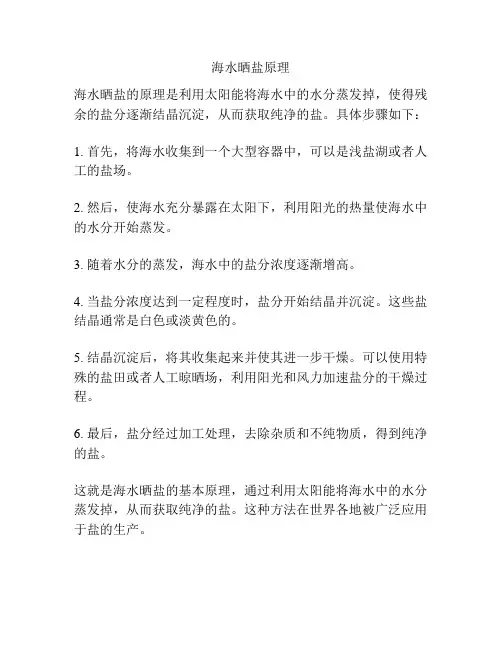 海水晒盐原理

海水晒盐的原理是利用太阳能将海水中的水分蒸发掉，使得残余的盐分逐渐结晶沉淀，从而获取纯净的盐。具体步骤如下：

1. 首先，将海水收集到一个大型容器中，可以是浅盐湖或者人工的盐场。

2. 然后，使海水充分暴露在太阳下，利用阳光的热量使海水中的水分开始蒸发。

3. 随着水分的蒸发，海水中的盐分浓度逐渐增高。

4. 当盐分浓度达到一定程度时，盐分开始结晶并沉淀。这些盐结晶通常是白色或淡黄色的。

5. 结晶沉淀后，将其收集起来并使其进一步干燥。可以使用特殊的盐田或者人工晾晒场，利用阳光和风力加速盐分的干燥过程。

6. 最后，盐分经过加工处理，去除杂质和不纯物质，得到纯净的盐。

这就是海水晒盐的基本原理，通过利用太阳能将海水中的水分蒸发掉，从而获取纯净的盐。这种方法在世界各地被广泛应用于盐的生产。